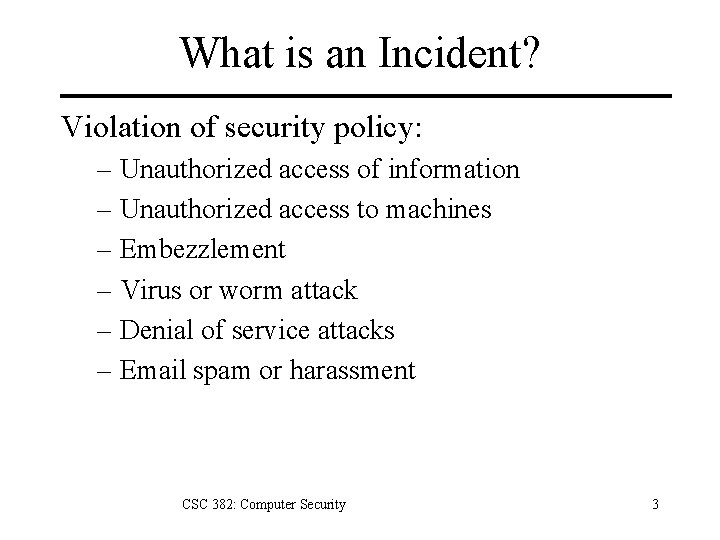 What is an Incident?

Violation of security policy:

– Unauthorized access of information
– Unauthorized access to machines
– Embezzlement
– Virus or worm attack
– Denial of service attacks
– Email spam or harassment

CSC 382: Computer Security

3